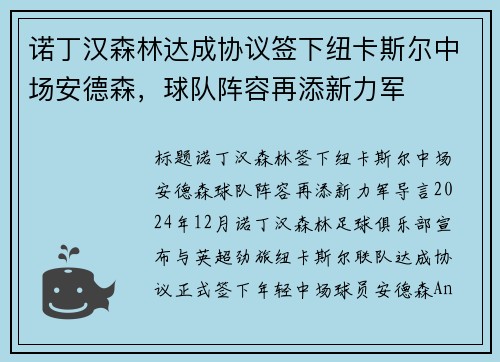 诺丁汉森林达成协议签下纽卡斯尔中场安德森，球队阵容再添新力军

标题诺丁汉森林签下纽卡斯尔中场安德森球队阵容再添新力军导言2024年12月诺丁汉森林足球俱乐部宣布与英超劲旅纽卡斯尔联队达成协议正式签下年轻中场球员安德森An